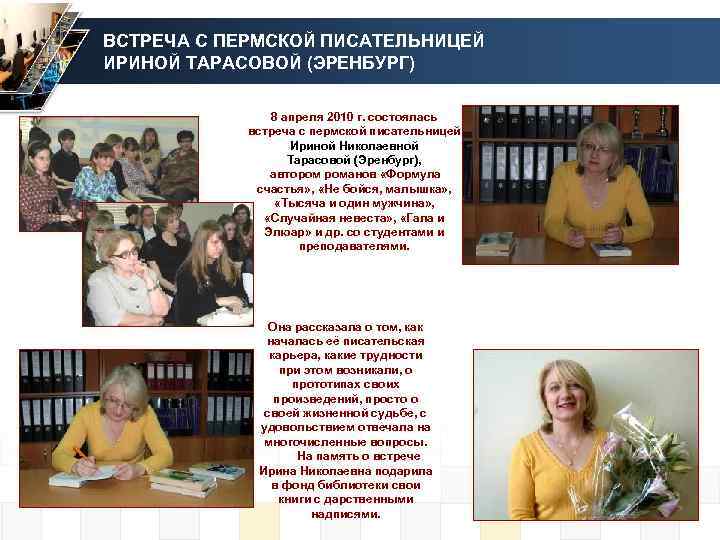 ВСТРЕЧА С ПЕРМСКОЙ ПИСАТЕЛЬНИЦЕЙ ИРИНОЙ ТАРАСОВОЙ (ЭРЕНБУРГ)

8 апреля 2010 г. состоялась встреча с пермской писательницей Ириной Николаевной Тарасовой (Эренбург), автором романов «Формула счастья», «Не бойся, малышка», «Тысяча и один мужчина», «Случайная невеста», «Гала и Элюар» и др. со студентами и преподавателями.

Она рассказала о том, как началась её писательская карьера, какие трудности при этом возникали, о прототипах своих произведений, просто о своей жизненной судьбе, с удовольствием отвечала на многочисленные вопросы.

На память о встрече Ирина Николаевна подарила в фонд библиотеки свои книги с дарственными надписями.